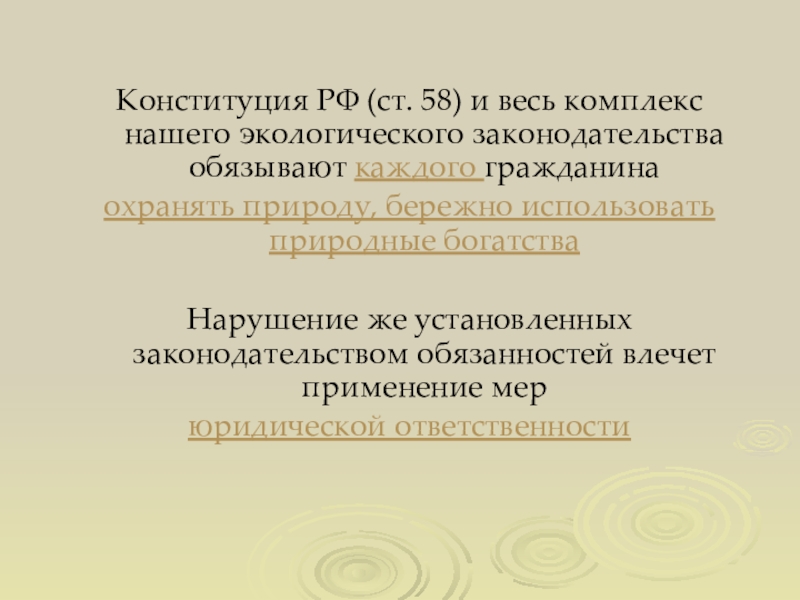 Конституция РФ (ст. 58) и весь комплекс нашего экологического законодательства обязывают каждого гражданина охранять природу, бережно использовать природные богатства

Нарушение же установленных законодательством обязанностей влечет применение мер юридической ответственности